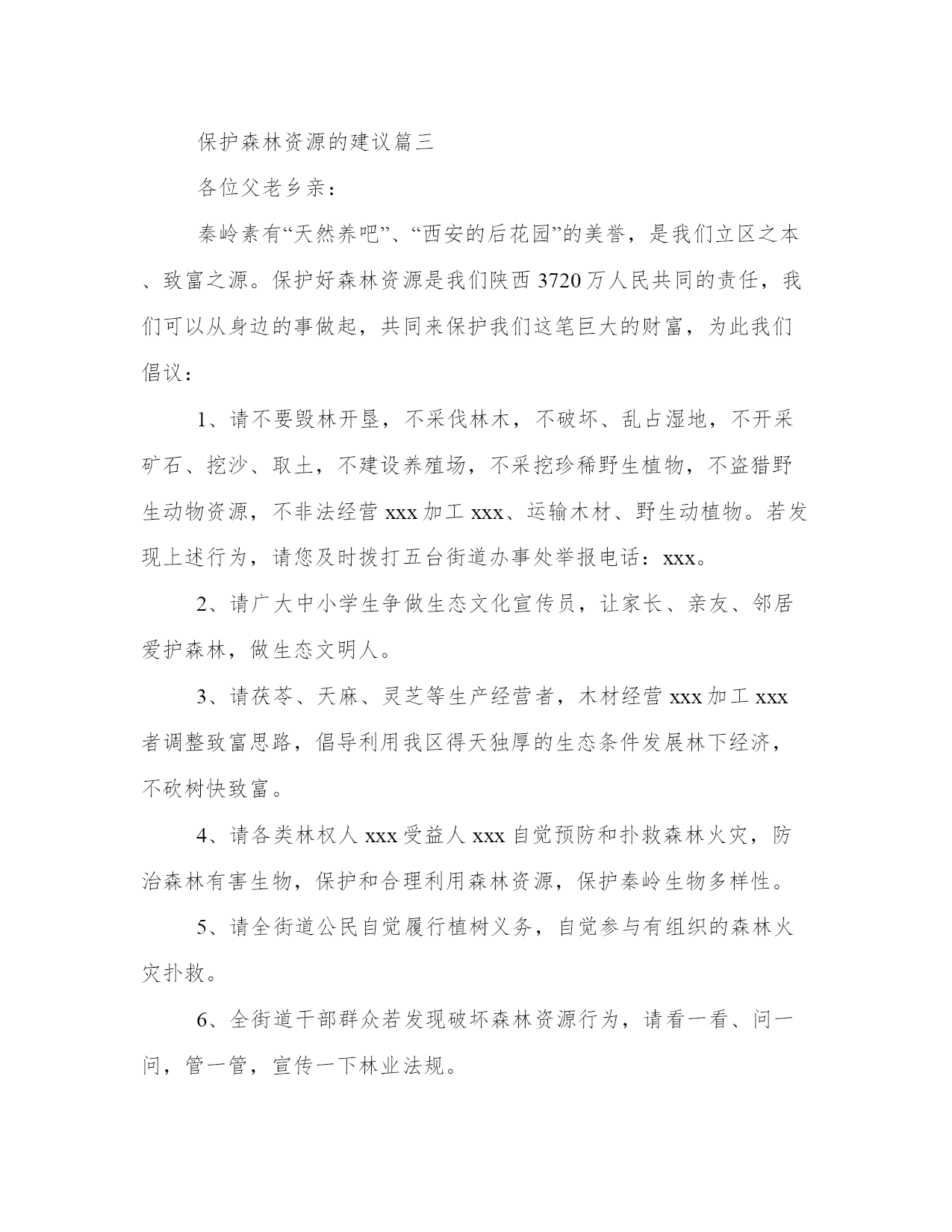 保护森林资源的建议篇三

各位父老乡亲：

秦岭素有“天然养吧”、“西安的后花园”的美誉，是我们立区之本、致富之源。保护好森林资源是我们陕西3720万人民共同的责任，我们可以从身边的事做起，共同来保护我们这笔巨大的财富，为此我们倡议：

1、请不要毁林开垦，不采伐林木，不破坏、乱占湿地，不开采矿石、挖沙、取土，不建设养殖场，不采挖珍稀野生植物，不盗猎野生动物资源，不非法经营xxx加工xxx、运输木材、野生动植物。若发现上述行为，请您及时拨打五台街道办事处举报电话：xxx。

2、请广大中小学生争做生态文化宣传员，让家长、亲友、邻居爱护森林，做生态文明人。

3、请茯苓、天麻、灵芝等生产经营者，木材经营xxx加工xxx者调整致富思路，倡导利用我区得天独厚的生态条件发展林下经济，不砍树快致富。

4、请各类林权人xxx受益人xxx自觉预防和扑救森林火灾，防治森林有害生物，保护和合理利用森林资源，保护秦岭生物多样性。

5、请全街道公民自觉履行植树义务，自觉参与有组织的森林火灾扑救。

6、全街道干部群众若发现破坏森林资源行为，请看一看、问一问，管一管，宣传一下林业法规。